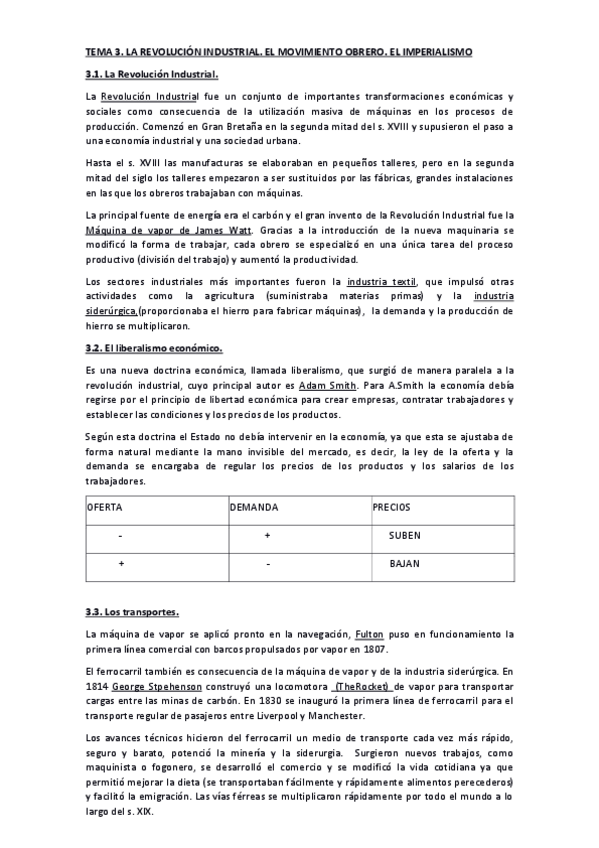 TEMA 3. LA REVOLUCIÓN INDUSTRIAL. EL MOVIMIENTO OBRERO. EL IMPERIALISMO

3.1. La Revolución Industrial.

La Revolución Industrial fue un conjunto de importantes transformaciones económicas y sociales como consecuencia de la utilización masiva de máquinas en los procesos de producción. Comenzó en Gran Bretaña en la segunda mitad del s. XVIII y supusieron el paso a una economía industrial y una sociedad urbana.

Hasta el s. XVIII las manufacturas se elaboraban en pequeños talleres, pero en la segunda mitad del siglo los talleres empezaron a ser sustituidos por las fábricas, grandes instalaciones en las que los obreros trabajaban con máquinas.

La principal fuente de energía era el carbón y el gran invento de la Revolución Industrial fue la Máquina de vapor de James Watt. Gracias a la introducción de la nueva maquinaria se modificó la forma de trabajar, cada obrero se especializó en una única tarea del proceso productivo (división del trabajo) y aumentó la productividad.

Los sectores industriales más importantes fueron la industria textil, que impulsó otras actividades como la agricultura (suministraba materias primas) y la industria siderúrgica,(proporcionaba el hierro para fabricar máquinas), la demanda y la producción de hierro se multiplicaron.

3.2. El liberalismo económico.

Es una nueva doctrina económica, llamada liberalismo, que surgió de manera paralela a la revolución industrial, cuyo principal autor es Adam Smith. Para A.Smith la economía debía regirse por el principio de libertad económica para crear empresas, contratar trabajadores y establecer las condiciones y los precios de los productos.

Según esta doctrina el Estado no debía intervenir en la economía, ya que esta se ajustaba de forma natural mediante la mano invisible del mercado, es decir, la ley de la oferta y la demanda se encargaba de regular los precios de los productos y los salarios de los trabajadores.

| OFERTA | DEMANDA | PRECIOS |
|---|---|---|
| - | + | SUBEN |
| + | - | BAJAN |

3.3. Los transportes.

La máquina de vapor se aplicó pronto en la navegación, Fulton puso en funcionamiento la primera línea comercial con barcos propulsados por vapor en 1807.

El ferrocarril también es consecuencia de la máquina de vapor y de la industria siderúrgica. En 1814 George Stpehenson construyó una locomotora (TheRocket) de vapor para transportar cargas entre las minas de carbón. En 1830 se inauguró la primera línea de ferrocarril para el transporte regular de pasajeros entre Liverpool y Manchester.

Los avances técnicos hicieron del ferrocarril un medio de transporte cada vez más rápido, seguro y barato, potenció la minería y la siderurgia. Surgieron nuevos trabajos, como maquinista o fogonero, se desarrolló el comercio y se modificó la vida cotidiana ya que permitió mejorar la dieta (se transportaban fácilmente y rápidamente alimentos perecederos) y facilitó la emigración. Las vías férreas se multiplicaron rápidamente por todo el mundo a lo largo del s. XIX.